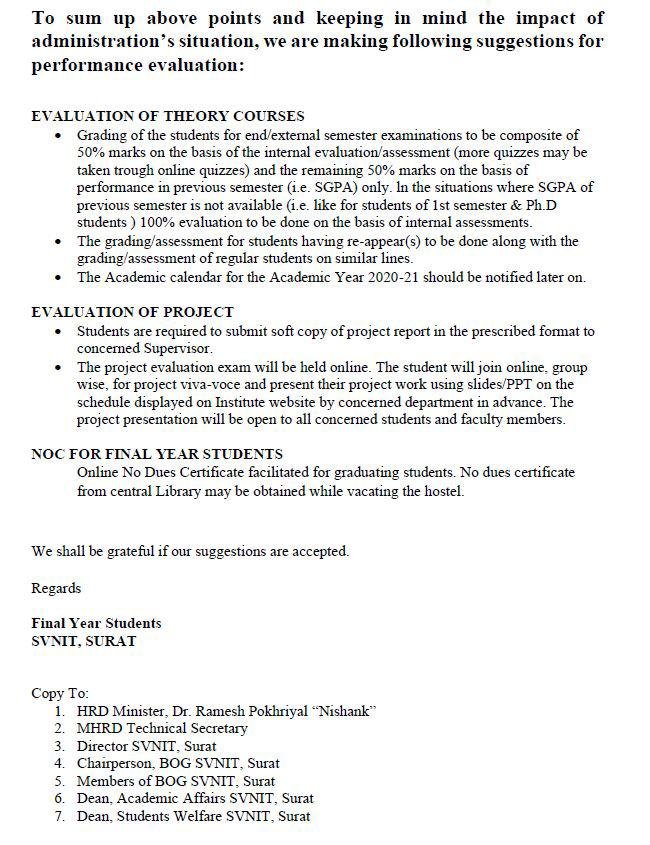 To sum up above points and keeping in mind the impact of administration's situation, we are making following suggestions for performance evaluation:

EVALUATION OF THEORY COURSES
• Grading of the students for end/external semester examinations to be composite of 50% marks on the basis of the internal evaluation/assessment (more quizzes may be taken trough online quizzes) and the remaining 50% marks on the basis of performance in previous semester (i.e. SGPA) only. In the situations where SGPA of previous semester is not available (i.e. like for students of 1st semester & Ph.D students ) 100% evaluation to be done on the basis of internal assessments.
• The grading/assessment for students having re-appear(s) to be done along with the grading/assessment of regular students on similar lines.
• The Academic calendar for the Academic Year 2020-21 should be notified later on.

EVALUATION OF PROJECT
• Students are required to submit soft copy of project report in the prescribed format to concerned Supervisor.
• The project evaluation exam will be held online. The student will join online, group wise, for project viva-voce and present their project work using slides/PPT on the schedule displayed on Institute website by concerned department in advance. The project presentation will be open to all concerned students and faculty members.

NOC FOR FINAL YEAR STUDENTS
Online No Dues Certificate facilitated for graduating students. No dues certificate from central Library may be obtained while vacating the hostel.

We shall be grateful if our suggestions are accepted.

Regards

Final Year Students
SVNIT, SURAT

Copy To:
1. HRD Minister, Dr. Ramesh Pokhriyal "Nishank"
2. MHRD Technical Secretary
3. Director SVNIT, Surat
4. Chairperson, BOG SVNIT, Surat
5. Members of BOG SVNIT, Surat
6. Dean, Academic Affairs SVNIT, Surat
7. Dean, Students Welfare SVNIT, Surat